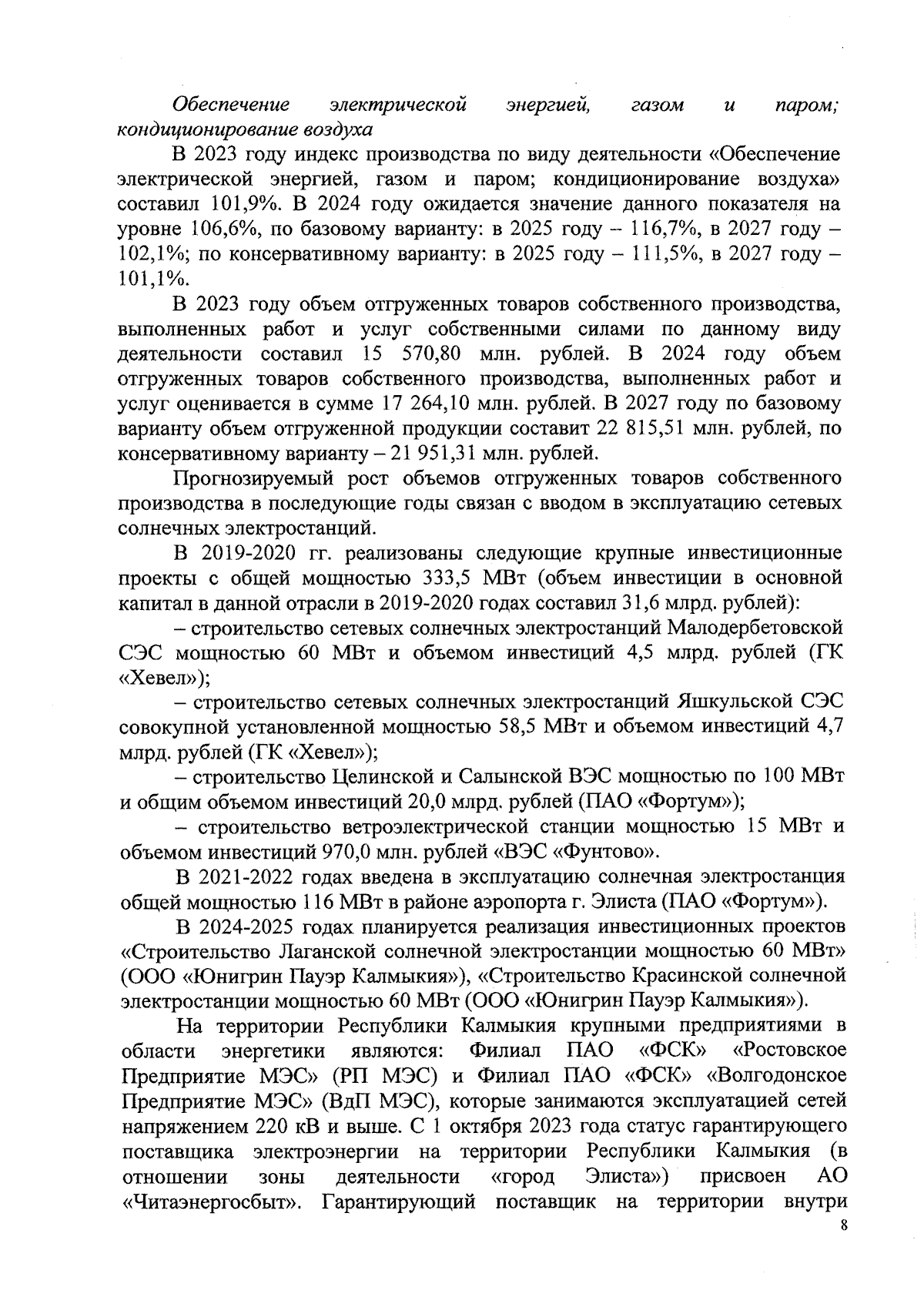 Обеспечение электрической энергией, газом и паром; кондиционирование воздуха

В 2023 году индекс производства по виду деятельности «Обеспечение электрической энергией, газом и паром; кондиционирование воздуха» составил 101,9%. В 2024 году ожидается значение данного показателя на уровне 106,6%, по базовому варианту: в 2025 году – 116,7%, в 2027 году – 102,1%; по консервативному варианту: в 2025 году – 111,5%, в 2027 году – 101,1%.

В 2023 году объем отгруженных товаров собственного производства, выполненных работ и услуг собственными силами по данному виду деятельности составил 15 570,80 млн. рублей. В 2024 году объем отгруженных товаров собственного производства, выполненных работ и услуг оценивается в сумме 17 264,10 млн. рублей. В 2027 году по базовому варианту объем отгруженной продукции составит 22 815,51 млн. рублей, по консервативному варианту – 21 951,31 млн. рублей.

Прогнозируемый рост объемов отгруженных товаров собственного производства в последующие годы связан с вводом в эксплуатацию сетевых солнечных электростанций.

В 2019-2020 гг. реализованы следующие крупные инвестиционные проекты с общей мощностью 333,5 МВт (объем инвестиции в основной капитал в данной отрасли в 2019-2020 годах составил 31,6 млрд. рублей):

– строительство сетевых солнечных электростанций Малодербетовской СЭС мощностью 60 МВт и объемом инвестиций 4,5 млрд. рублей (ГК «Хевел»);

– строительство сетевых солнечных электростанций Яшкульской СЭС совокупной установленной мощностью 58,5 МВт и объемом инвестиций 4,7 млрд. рублей (ГК «Хевел»);

– строительство Целинской и Салынской ВЭС мощностью по 100 МВт и общим объемом инвестиций 20,0 млрд. рублей (ПАО «Фортум»);

– строительство ветроэлектрической станции мощностью 15 МВт и объемом инвестиций 970,0 млн. рублей «ВЭС «Фунтово».

В 2021-2022 годах введена в эксплуатацию солнечная электростанция общей мощностью 116 МВт в районе аэропорта г. Элиста (ПАО «Фортум»).

В 2024-2025 годах планируется реализация инвестиционных проектов «Строительство Лаганской солнечной электростанции мощностью 60 МВт» (ООО «Юнигрин Пауэр Калмыкия»), «Строительство Красинской солнечной электростанции мощностью 60 МВт (ООО «Юнигрин Пауэр Калмыкия»).

На территории Республики Калмыкия крупными предприятиями в области энергетики являются: Филиал ПАО «ФСК» «Ростовское Предприятие МЭС» (РП МЭС) и Филиал ПАО «ФСК» «Волгодонское Предприятие МЭС» (ВдП МЭС), которые занимаются эксплуатацией сетей напряжением 220 кВ и выше. С 1 октября 2023 года статус гарантирующего поставщика электроэнергии на территории Республики Калмыкия (в отношении зоны деятельности «город Элиста») присвоен АО «Читаэнергосбыт». Гарантирующий поставщик на территории внутри

8